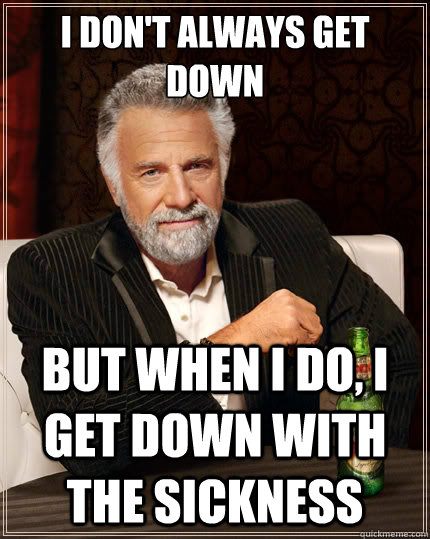 I DON'T ALWAYS GET DOWN

BUT WHEN I DO, I GET DOWN WITH THE SICKNESS

quickmeme.com